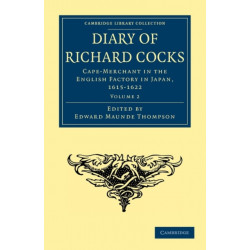 CAMBRIDGE LIBRARY COLLECTION

DIARY OF RICHARD COCKS

CAPE-MERCHANT IN THE ENGLISH FACTORY IN JAPAN, 1615-1622

VOLUME 2

EDITED BY
EDWARD MAUNDE THOMPSON

CAMBRIDGE